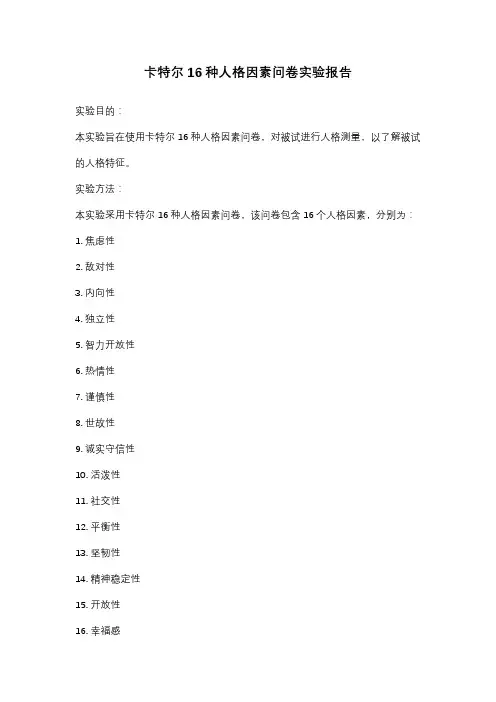 卡特尔 16 种人格因素问卷实验报告

实验目的：

本实验旨在使用卡特尔 16 种人格因素问卷，对被试进行人格测量，以了解被试的人格特征。

实验方法：

本实验采用卡特尔 16 种人格因素问卷，该问卷包含 16 个人格因素，分别为：

1. 焦虑性

2. 敌对性

3. 内向性

4. 独立性

5. 智力开放性

6. 热情性

7. 谨慎性

8. 世故性

9. 诚实守信性

10. 活泼性

11. 社交性

12. 平衡性

13. 坚韧性

14. 精神稳定性

15. 开放性

16. 幸福感